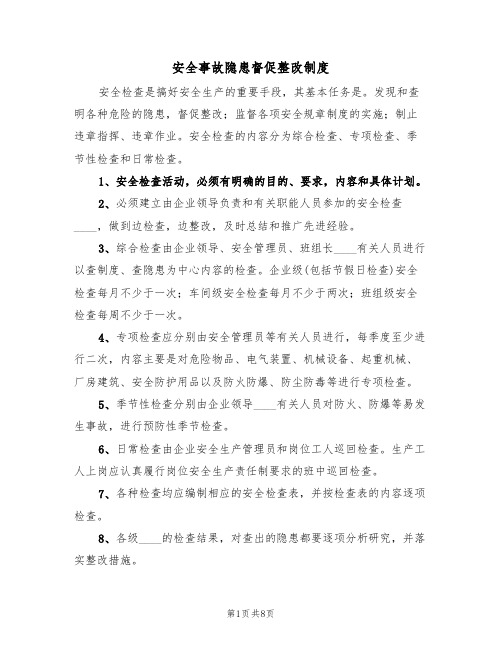 安全事故隐患督促整改制度

安全检查是搞好安全生产的重要手段，其基本任务是。发现和查明各种危险的隐患，督促整改；监督各项安全规章制度的实施；制止违章指挥、违章作业。安全检查的内容分为综合检查、专项检查、季节性检查和日常检查。

1、安全检查活动，必须有明确的目的、要求，内容和具体计划。

2、必须建立由企业领导负责和有关职能人员参加的安全检查____，做到边检查，边整改，及时总结和推广先进经验。

3、综合检查由企业领导、安全管理员、班组长____有关人员进行以查制度、查隐患为中心内容的检查。企业级(包括节假日检查)安全检查每月不少于一次；车间级安全检查每月不少于两次；班组级安全检查每周不少于一次。

4、专项检查应分别由安全管理员等有关人员进行，每季度至少进行二次，内容主要是对危险物品、电气装置、机械设备、起重机械、厂房建筑、安全防护用品以及防火防爆、防尘防毒等进行专项检查。

5、季节性检查分别由企业领导____有关人员对防火、防爆等易发生事故，进行预防性季节检查。

6、日常检查由企业安全生产管理员和岗位工人巡回检查。生产工人上岗应认真履行岗位安全生产责任制要求的班中巡回检查。

7、各种检查均应编制相应的安全检查表，并按检查表的内容逐项检查。

8、各级____的检查结果，对查出的隐患都要逐项分析研究，并落实整改措施。

第1页 共8页